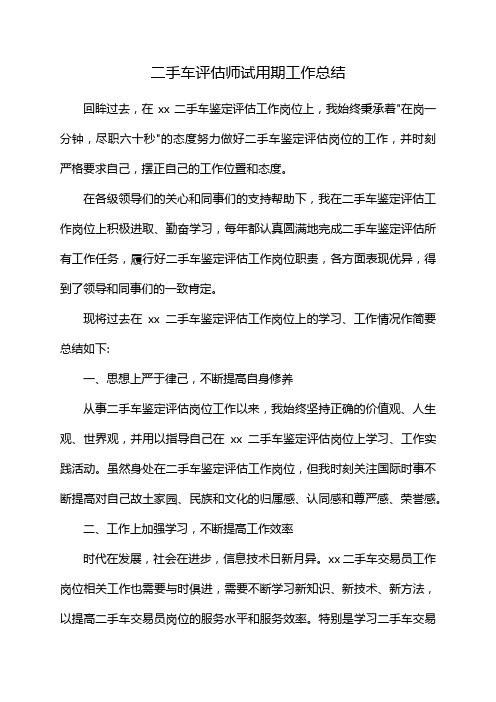 二手车评估师试用期工作总结

回眸过去，在 xx 二手车鉴定评估工作岗位上，我始终秉承着"在岗一分钟，尽职六十秒"的态度努力做好二手车鉴定评估岗位的工作，并时刻严格要求自己，摆正自己的工作位置和态度。

在各级领导们的关心和同事们的支持帮助下，我在二手车鉴定评估工作岗位上积极进取、勤奋学习，每年都认真圆满地完成二手车鉴定评估所有工作任务，履行好二手车鉴定评估工作岗位职责，各方面表现优异，得到了领导和同事们的一致肯定。

现将过去在 xx 二手车鉴定评估工作岗位上的学习、工作情况作简要总结如下:

一、思想上严于律己，不断提高自身修养

从事二手车鉴定评估岗位工作以来，我始终坚持正确的价值观、人生观、世界观，并用以指导自己在 xx 二手车鉴定评估岗位上学习、工作实践活动。虽然身处在二手车鉴定评估工作岗位，但我时刻关注国际时事不断提高对自己故土家园、民族和文化的归属感、认同感和尊严感、荣誉感。

二、工作上加强学习，不断提高工作效率

时代在发展，社会在进步，信息技术日新月异。xx 二手车交易员工作岗位相关工作也需要与时俱进，需要不断学习新知识、新技术、新方法，以提高二手车交易员岗位的服务水平和服务效率。特别是学习二手车交易